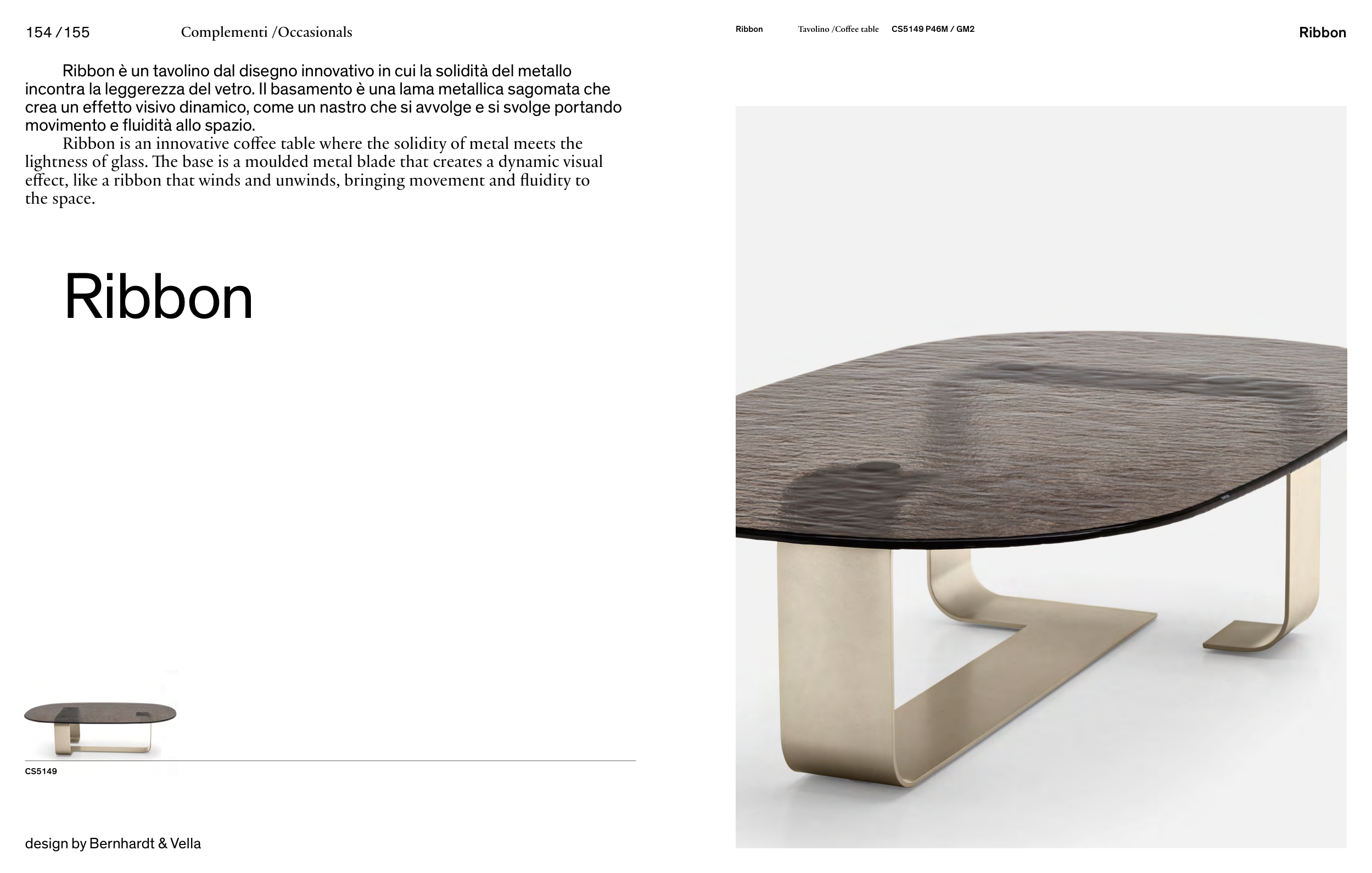 154 /155 Complementi /Occasionals

Ribbon è un tavolino dal disegno innovativo in cui la solidità del metallo incontra la leggerezza del vetro. Il basamento è una lama metallica sagomata che crea un effetto visivo dinamico, come un nastro che si avvolge e si svolge portando movimento e fluidità allo spazio.

Ribbon is an innovative coffee table where the solidity of metal meets the lightness of glass. The base is a moulded metal blade that creates a dynamic visual effect, like a ribbon that winds and unwinds, bringing movement and fluidity to the space.

Ribbon

CS5149

design by Bernhardt & Vella

Ribbon Tavolino /Coffee table CS5149 P46M / GM2

Ribbon